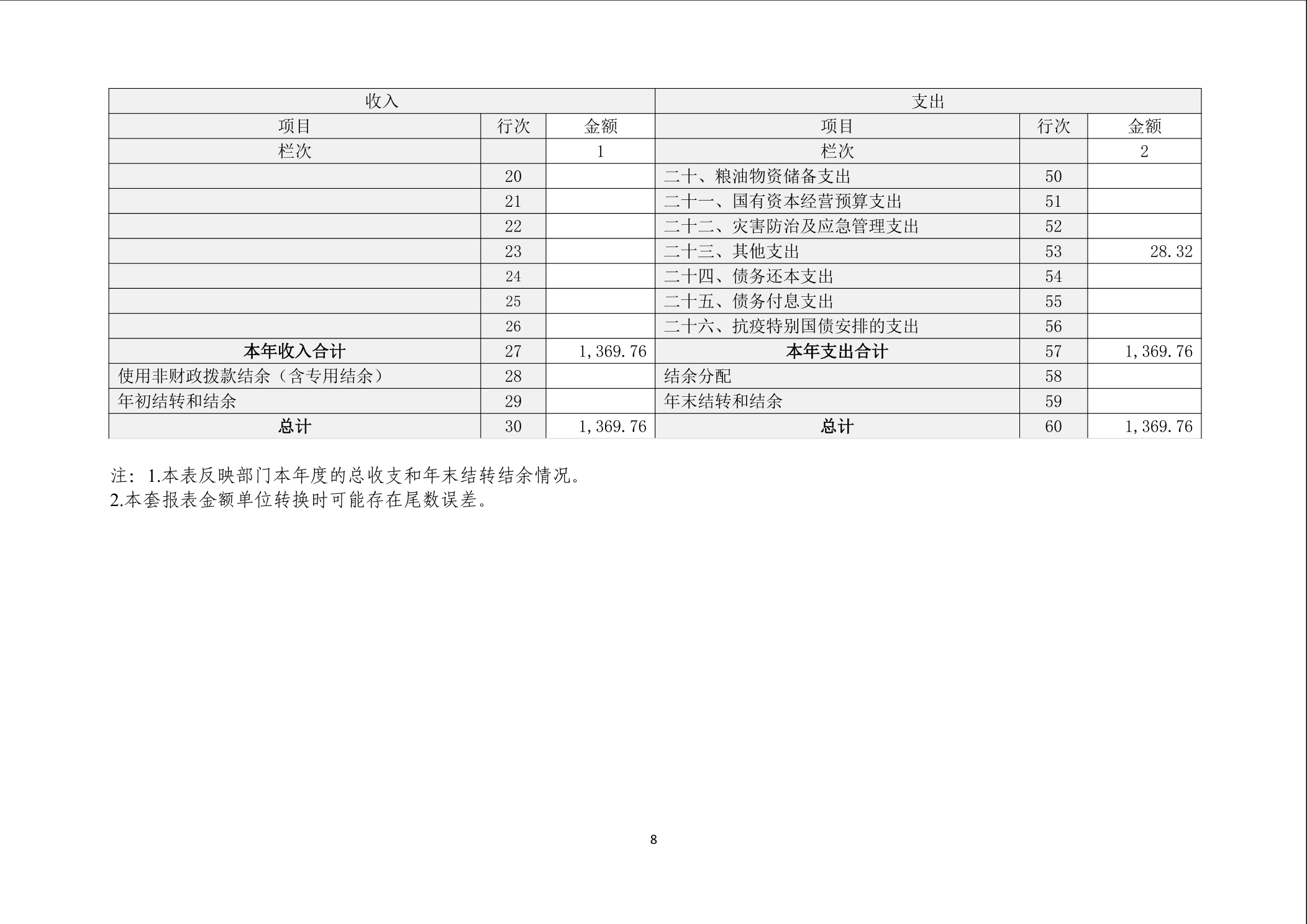 | 收入 | | | 支出 | | |
|---|---|---|---|---|---|
| 项目 | 行次 | 金额 | 项目 | 行次 | 金额 |
| 栏次 | | 1 | 栏次 | | 2 |
| | 20 | | 二十、粮油物资储备支出 | 50 | |
| | 21 | | 二十一、国有资本经营预算支出 | 51 | |
| | 22 | | 二十二、灾害防治及应急管理支出 | 52 | |
| | 23 | | 二十三、其他支出 | 53 | 28.32 |
| | 24 | | 二十四、债务还本支出 | 54 | |
| | 25 | | 二十五、债务付息支出 | 55 | |
| | 26 | | 二十六、抗疫特别国债安排的支出 | 56 | |
| 本年收入合计 | 27 | 1,369.76 | 本年支出合计 | 57 | 1,369.76 |
| 使用非财政拨款结余（含专用结余） | 28 | | 结余分配 | 58 | |
| 年初结转和结余 | 29 | | 年末结转和结余 | 59 | |
| 总计 | 30 | 1,369.76 | 总计 | 60 | 1,369.76 |

注：1.本表反映部门本年度的总收支和年末结转结余情况。
2.本套报表金额单位转换时可能存在尾数误差。

8